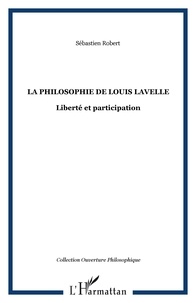 Sébastien Robert

LA PHILOSOPHIE DE LOUIS LAVELLE

Liberté et participation

Collection Ouverture Philosophique

L'Harmattan